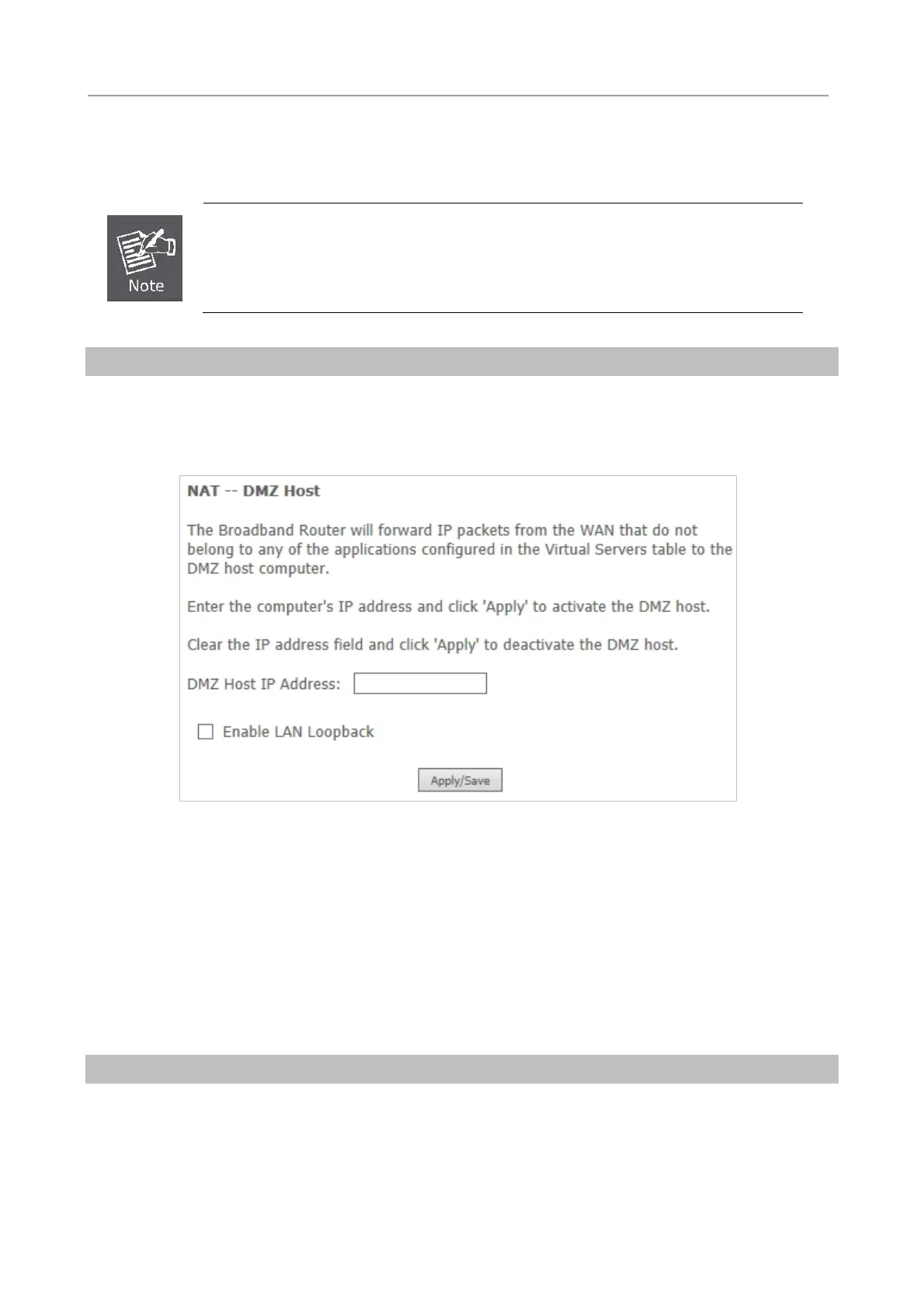 Note

NAT -- DMZ Host

The Broadband Router will forward IP packets from the WAN that do not belong to any of the applications configured in the Virtual Servers table to the DMZ host computer.

Enter the computer's IP address and click 'Apply' to activate the DMZ host.

Clear the IP address field and click 'Apply' to deactivate the DMZ host.

DMZ Host IP Address:

Enable LAN Loopback

Apply/Save